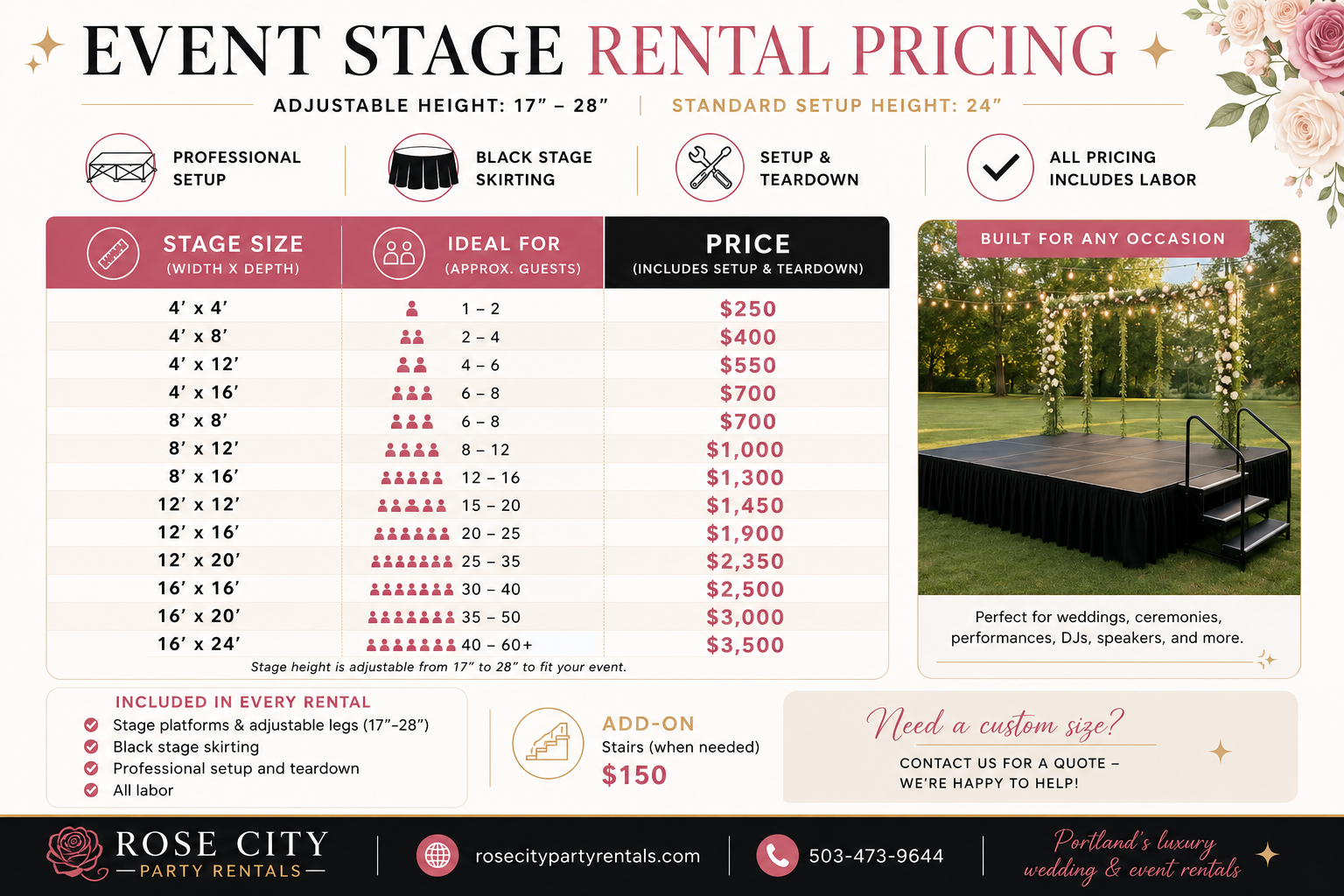 EVENT STAGE RENTAL PRICING

ADJUSTABLE HEIGHT: 17" – 28" | STANDARD SETUP HEIGHT: 24"

PROFESSIONAL SETUP

BLACK STAGE SKIRTING

SETUP & TEARDOWN

ALL PRICING INCLUDES LABOR

| STAGE SIZE (WIDTH X DEPTH) | IDEAL FOR (APPROX. GUESTS) | PRICE (INCLUDES SETUP & TEARDOWN) |
|---|---|---|
| 4' x 4' | 1 – 2 | $250 |
| 4' x 8' | 2 – 4 | $400 |
| 4' x 12' | 4 – 6 | $550 |
| 4' x 16' | 6 – 8 | $700 |
| 8' x 8' | 6 – 8 | $700 |
| 8' x 12' | 8 – 12 | $1,000 |
| 8' x 16' | 12 – 16 | $1,300 |
| 12' x 12' | 15 – 20 | $1,450 |
| 12' x 16' | 20 – 25 | $1,900 |
| 12' x 20' | 25 – 35 | $2,350 |
| 16' x 16' | 30 – 40 | $2,500 |
| 16' x 20' | 35 – 50 | $3,000 |
| 16' x 24' | 40 – 60+ | $3,500 |

Stage height is adjustable from 17" to 28" to fit your event.

BUILT FOR ANY OCCASION

Perfect for weddings, ceremonies, performances, DJs, speakers, and more.

INCLUDED IN EVERY RENTAL
Stage platforms & adjustable legs (17"–28")
Black stage skirting
Professional setup and teardown
All labor

ADD-ON
Stairs (when needed)
$150

Need a custom size?
CONTACT US FOR A QUOTE – WE'RE HAPPY TO HELP!

ROSE CITY PARTY RENTALS

rosecitypartyrentals.com

503-473-9644

Portland's luxury wedding & event rentals